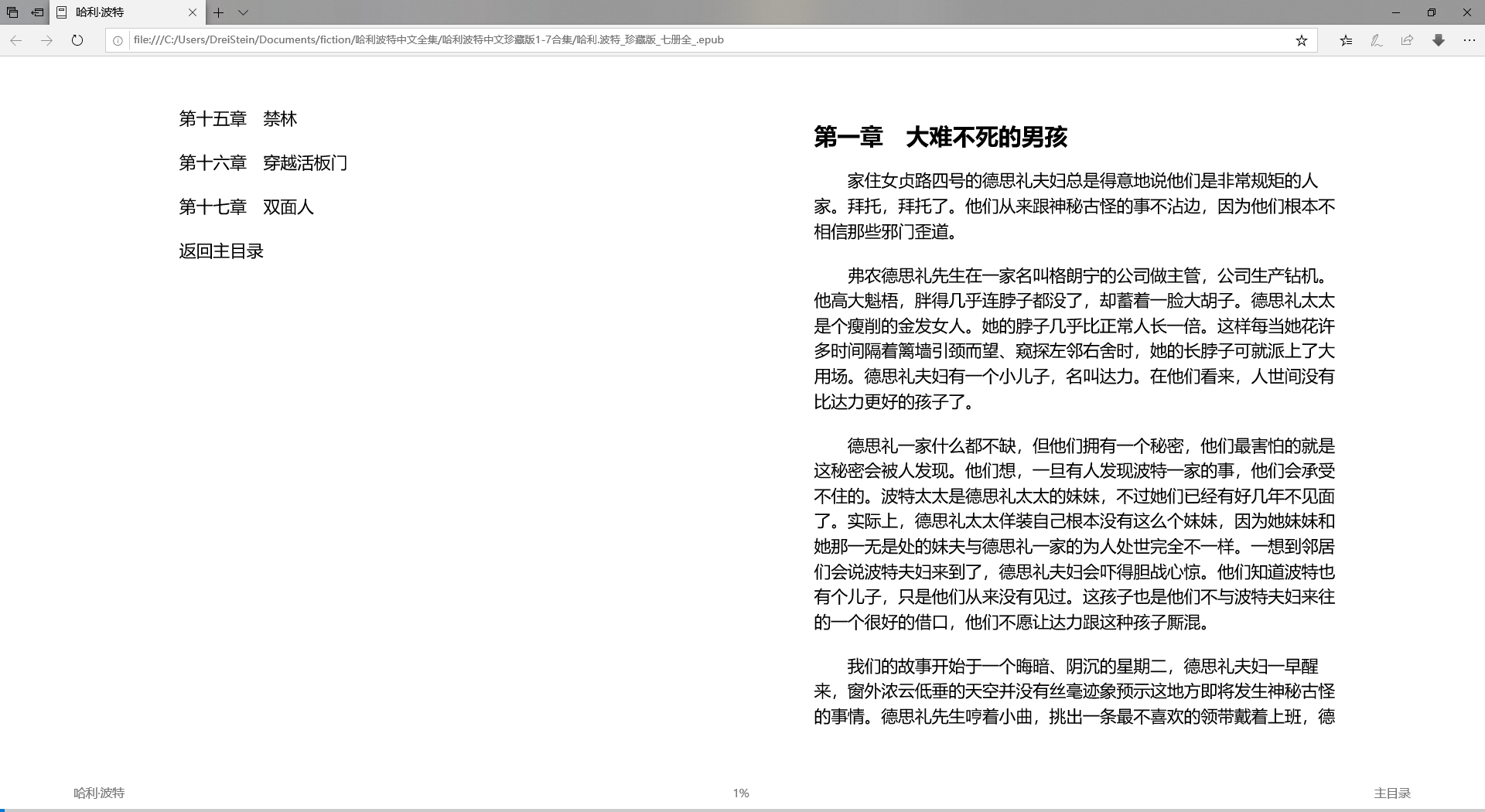 哈利·波特

file:///C:/Users/DreiStein/Documents/fiction/哈利波特中文全集/哈利波特中文珍藏版1-7合集/哈利.波特_珍藏版_七册全_.epub

第十五章　禁林

第十六章　穿越活板门

第十七章　双面人

返回主目录

第一章　大难不死的男孩

家住女贞路四号的德思礼夫妇总是得意地说他们是非常规矩的人家。拜托，拜托了。他们从来跟神秘古怪的事不沾边，因为他们根本不相信那些邪门歪道。

弗农德思礼先生在一家名叫格朗宁的公司做主管，公司生产钻机。他高大魁梧，胖得几乎连脖子都没了，却蓄着一脸大胡子。德思礼太太是个瘦削的金发女人。她的脖子几乎比正常人长一倍。这样每当她花许多时间隔着篱墙引颈而望、窥探左邻右舍时，她的长脖子可就派上了大用场。德思礼夫妇有一个小儿子，名叫达力。在他们看来，人世间没有比达力更好的孩子了。

德思礼一家什么都不缺，但他们拥有一个秘密，他们最害怕的就是这秘密会被人发现。他们想，一旦有人发现波特一家的事，他们会承受不住的。波特太太是德思礼太太的妹妹，不过她们已经有好几年不见面了。实际上，德思礼太太佯装自己根本没有这么个妹妹，因为她妹妹和她那一无是处的妹夫与德思礼一家的为人处世完全不一样。一想到邻居们会说波特夫妇来到了，德思礼夫妇会吓得胆战心惊。他们知道波特也有个儿子，只是他们从来没有见过。这孩子也是他们不与波特夫妇来往的一个很好的借口，他们不愿让达力跟这种孩子厮混。

我们的故事开始于一个晦暗、阴沉的星期二，德思礼夫妇一早醒来，窗外浓云低垂的天空并没有丝毫迹象预示这地方即将发生神秘古怪的事情。德思礼先生哼着小曲，挑出一条最不喜欢的领带戴着上班，德

哈利·波特　1%　主目录